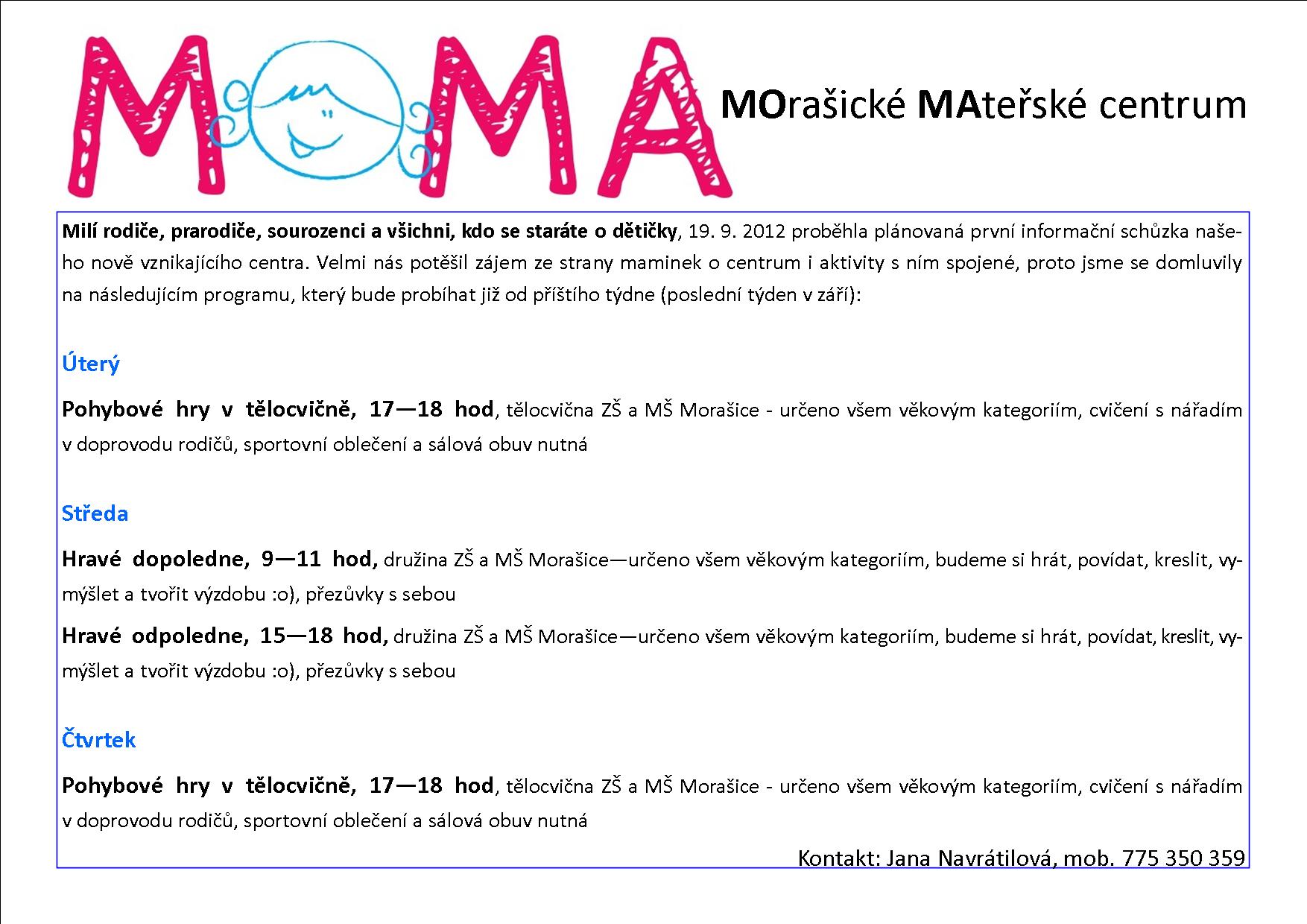 MOMA

MOrašické MAteřské centrum

Milí rodiče, prarodiče, sourozenci a všichni, kdo se staráte o dětičky, 19. 9. 2012 proběhla plánovaná první informační schůzka našeho nově vznikajícího centra. Velmi nás potěšil zájem ze strany maminek o centrum i aktivity s ním spojené, proto jsme se domluvily na následujícím programu, který bude probíhat již od příštího týdne (poslední týden v září):

Úterý

Pohybové hry v tělocvičně, 17—18 hod, tělocvična ZŠ a MŠ Morašice - určeno všem věkovým kategoriím, cvičení s nářadím v doprovodu rodičů, sportovní oblečení a sálová obuv nutná

Středa

Hravé dopoledne, 9—11 hod, družina ZŠ a MŠ Morašice—určeno všem věkovým kategoriím, budeme si hrát, povídat, kreslit, vymýšlet a tvořit výzdobu :o), přezůvky s sebou

Hravé odpoledne, 15—18 hod, družina ZŠ a MŠ Morašice—určeno všem věkovým kategoriím, budeme si hrát, povídat, kreslit, vymýšlet a tvořit výzdobu :o), přezůvky s sebou

Čtvrtek

Pohybové hry v tělocvičně, 17—18 hod, tělocvična ZŠ a MŠ Morašice - určeno všem věkovým kategoriím, cvičení s nářadím v doprovodu rodičů, sportovní oblečení a sálová obuv nutná

Kontakt: Jana Navrátilová, mob. 775 350 359